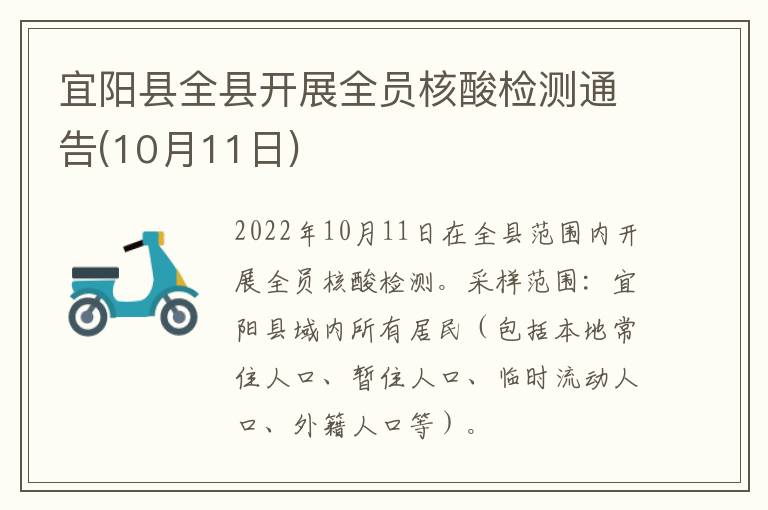 宜阳县全县开展全员核酸检测通告(10月11日)

2022年10月11日在全县范围内开展全员核酸检测。采样范围：宜阳县域内所有居民（包括本地常住人口、暂住人口、临时流动人口、外籍人口等）。